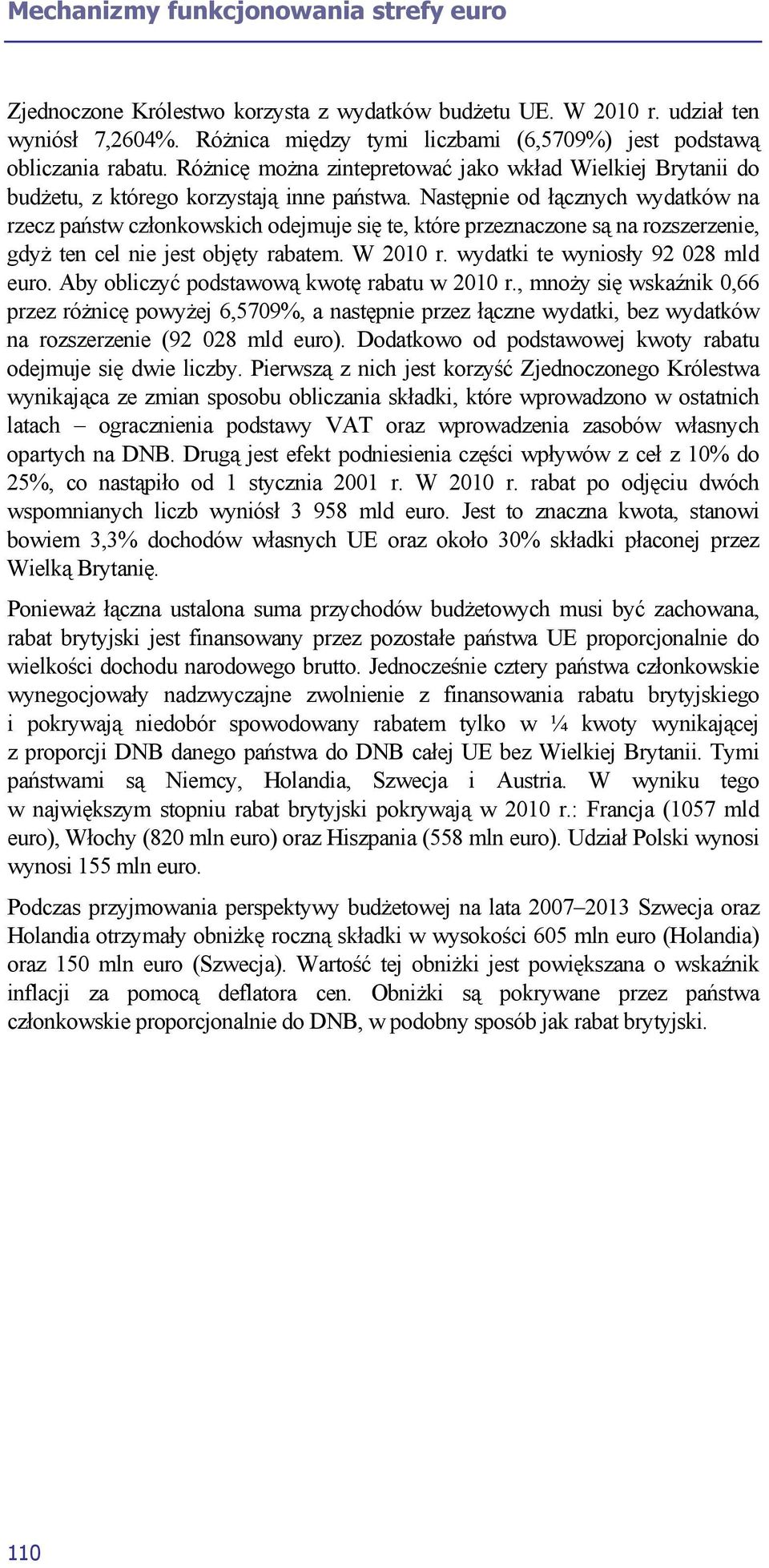 Mechanizmy funkcjonowania strefy euro

Zjednoczone Królestwo korzysta z wydatków budżetu UE. W 2010 r. udział ten wyniósł 7,2604%. Różnica między tymi liczbami (6,5709%) jest podstawą obliczania rabatu. Różnicę można zintepretować jako wkład Wielkiej Brytanii do budżetu, z którego korzystają inne państwa. Następnie od łącznych wydatków na rzecz państw członkowskich odejmuje się te, które przeznaczone są na rozszerzenie, gdyż ten cel nie jest objęty rabatem. W 2010 r. wydatki te wyniosły 92 028 mld euro. Aby obliczyć podstawową kwotę rabatu w 2010 r., mnoży się wskaźnik 0,66 przez różnicę powyżej 6,5709%, a następnie przez łączne wydatki, bez wydatków na rozszerzenie (92 028 mld euro). Dodatkowo od podstawowej kwoty rabatu odejmuje się dwie liczby. Pierwszą z nich jest korzyść Zjednoczonego Królestwa wynikająca ze zmian sposobu obliczania składki, które wprowadzono w ostatnich latach – ogracznienia podstawy VAT oraz wprowadzenia zasobów własnych opartych na DNB. Drugą jest efekt podniesienia części wpływów z ceł z 10% do 25%, co nastąpiło od 1 stycznia 2001 r. W 2010 r. rabat po odjęciu dwóch wspomnianych liczb wyniósł 3 958 mld euro. Jest to znaczna kwota, stanowi bowiem 3,3% dochodów własnych UE oraz około 30% składki płaconej przez Wielką Brytanię.

Ponieważ łączna ustalona suma przychodów budżetowych musi być zachowana, rabat brytyjski jest finansowany przez pozostałe państwa UE proporcjonalnie do wielkości dochodu narodowego brutto. Jednocześnie cztery państwa członkowskie wynegocjowały nadzwyczajne zwolnienie z finansowania rabatu brytyjskiego i pokrywają niedobór spowodowany rabatem tylko w ¼ kwoty wynikającej z proporcji DNB danego państwa do DNB całej UE bez Wielkiej Brytanii. Tymi państwami są Niemcy, Holandia, Szwecja i Austria. W wyniku tego w największym stopniu rabat brytyjski pokrywają w 2010 r.: Francja (1057 mld euro), Włochy (820 mln euro) oraz Hiszpania (558 mln euro). Udział Polski wynosi wynosi 155 mln euro.

Podczas przyjmowania perspektywy budżetowej na lata 2007–2013 Szwecja oraz Holandia otrzymały obniżkę roczną składki w wysokości 605 mln euro (Holandia) oraz 150 mln euro (Szwecja). Wartość tej obniżki jest powiększana o wskaźnik inflacji za pomocą deflatora cen. Obniżki są pokrywane przez państwa członkowskie proporcjonalnie do DNB, w podobny sposób jak rabat brytyjski.

110